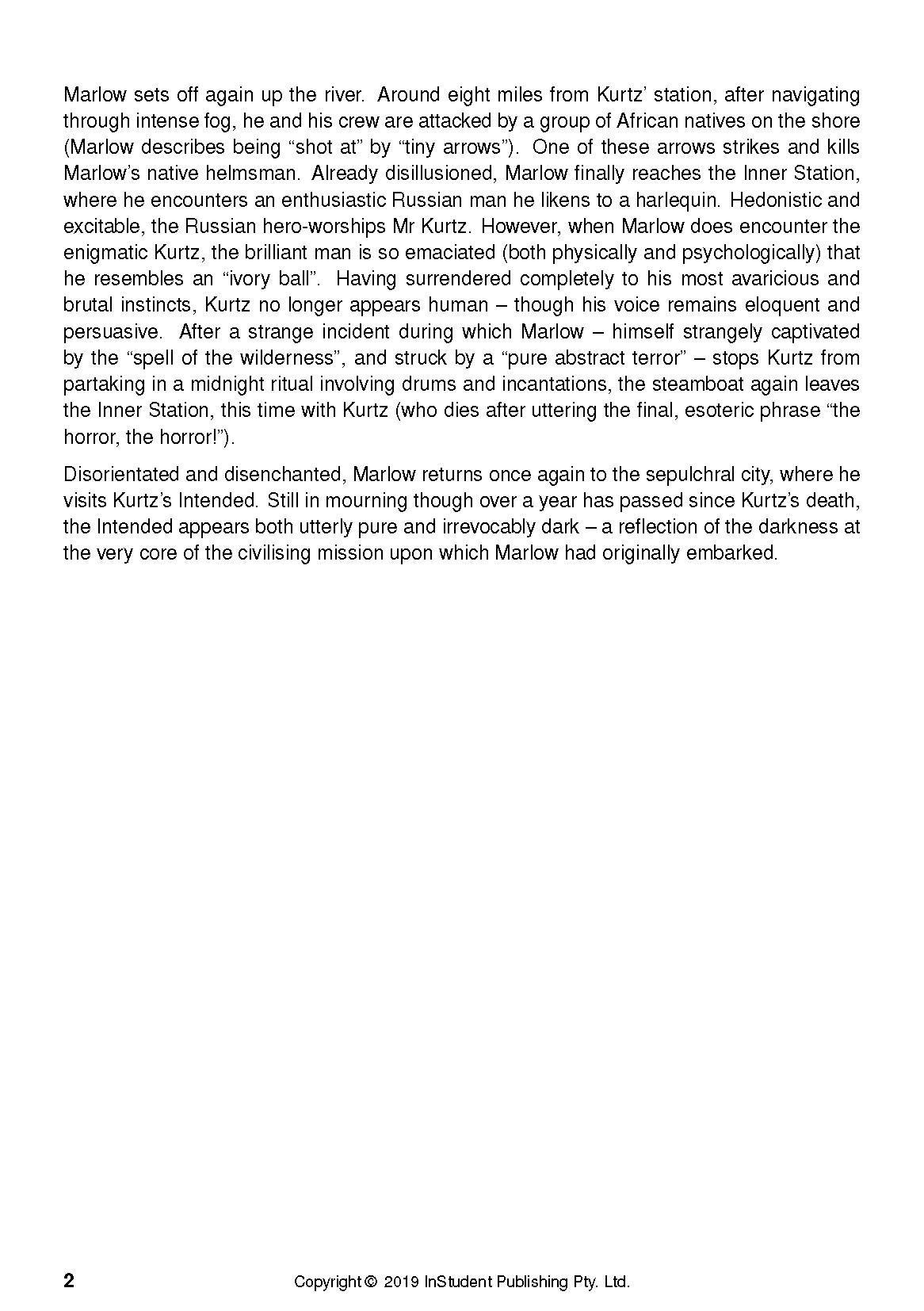 Marlow sets off again up the river. Around eight miles from Kurtz' station, after navigating through intense fog, he and his crew are attacked by a group of African natives on the shore (Marlow describes being "shot at" by "tiny arrows"). One of these arrows strikes and kills Marlow's native helmsman. Already disillusioned, Marlow finally reaches the Inner Station, where he encounters an enthusiastic Russian man he likens to a harlequin. Hedonistic and excitable, the Russian hero-worships Mr Kurtz. However, when Marlow does encounter the enigmatic Kurtz, the brilliant man is so emaciated (both physically and psychologically) that he resembles an "ivory ball". Having surrendered completely to his most avaricious and brutal instincts, Kurtz no longer appears human – though his voice remains eloquent and persuasive. After a strange incident during which Marlow – himself strangely captivated by the "spell of the wilderness", and struck by a "pure abstract terror" – stops Kurtz from partaking in a midnight ritual involving drums and incantations, the steamboat again leaves the Inner Station, this time with Kurtz (who dies after uttering the final, esoteric phrase "the horror, the horror!").

Disorientated and disenchanted, Marlow returns once again to the sepulchral city, where he visits Kurtz's Intended. Still in mourning though over a year has passed since Kurtz's death, the Intended appears both utterly pure and irrevocably dark – a reflection of the darkness at the very core of the civilising mission upon which Marlow had originally embarked.

2 Copyright © 2019 InStudent Publishing Pty. Ltd.